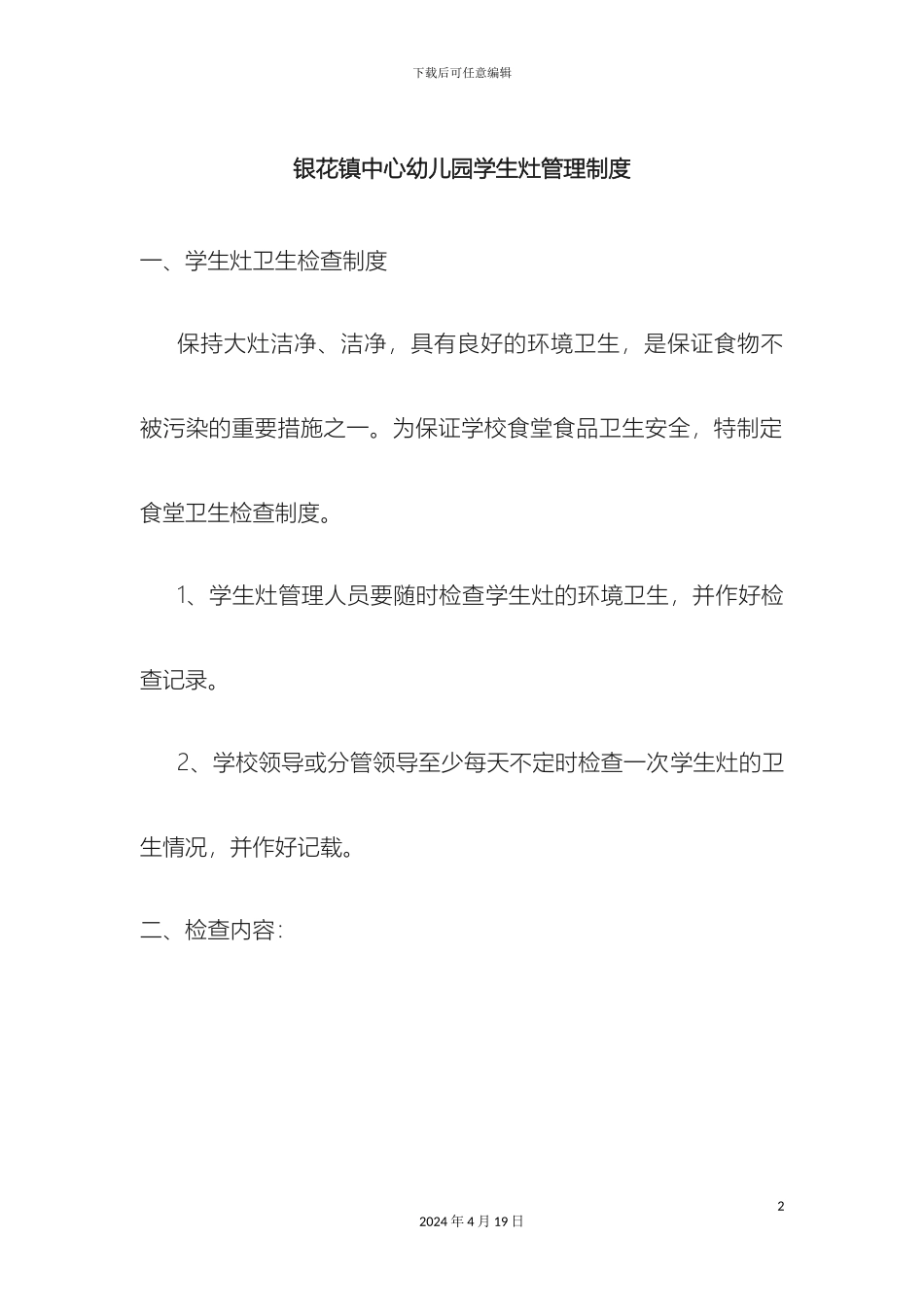 下载后可任意编辑

银花镇中心幼儿园学生灶管理制度

一、学生灶卫生检查制度

保持大灶洁净、洁净，具有良好的环境卫生，是保证食物不被污染的重要措施之一。为保证学校食堂食品卫生安全，特制定食堂卫生检查制度。

1、学生灶管理人员要随时检查学生灶的环境卫生，并作好检查记录。

2、学校领导或分管领导至少每天不定时检查一次学生灶的卫生情况，并作好记载。

二、检查内容：

2

2024 年 4 月 19 日